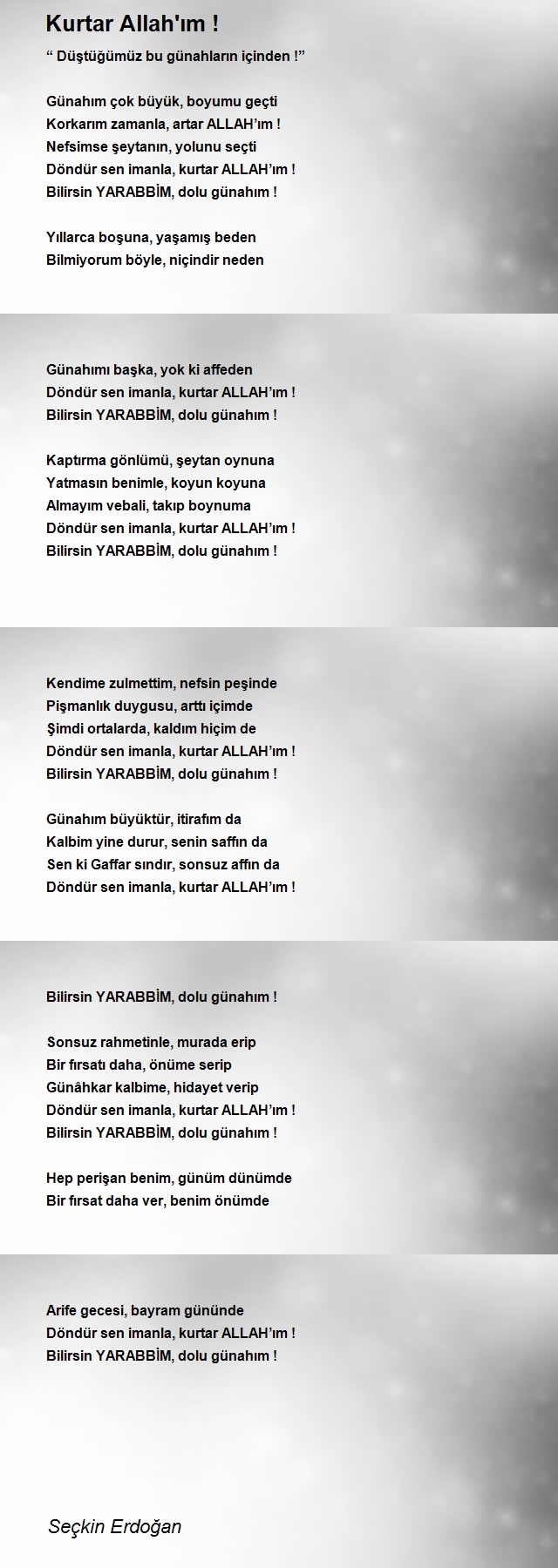 Kurtar Allah'ım !

“ Düştüğümüz bu günahların içinden !”

Günahım çok büyük, boyumu geçti
Korkarım zamanla, artar ALLAH’ım !
Nefsimse şeytanın, yolunu seçti
Döndür sen imanla, kurtar ALLAH’ım !
Bilirsin YARABBİM, dolu günahım !

Yıllarca boşuna, yaşamış beden
Bilmiyorum böyle, niçindir neden

Günahımı başka, yok ki affeden
Döndür sen imanla, kurtar ALLAH’ım !
Bilirsin YARABBİM, dolu günahım !

Kaptırma gönlümü, şeytan oynuna
Yatmasın benimle, koyun koyuna
Almayım vebali, takıp boynuma
Döndür sen imanla, kurtar ALLAH’ım !
Bilirsin YARABBİM, dolu günahım !

Kendime zulmettim, nefsin peşinde
Pişmanlık duygusu, arttı içimde
Şimdi ortalarda, kaldım hiçim de
Döndür sen imanla, kurtar ALLAH’ım !
Bilirsin YARABBİM, dolu günahım !

Günahım büyüktür, itirafım da
Kalbim yine durur, senin saffın da
Sen ki Gaffar sındır, sonsuz affın da
Döndür sen imanla, kurtar ALLAH’ım !

Bilirsin YARABBİM, dolu günahım !

Sonsuz rahmetinle, murada erip
Bir fırsatı daha, önüme serip
Günâhkar kalbime, hidayet verip
Döndür sen imanla, kurtar ALLAH’ım !
Bilirsin YARABBİM, dolu günahım !

Hep perişan benim, günüm dünümde
Bir fırsat daha ver, benim önümde

Arife gecesi, bayram gününde
Döndür sen imanla, kurtar ALLAH’ım !
Bilirsin YARABBİM, dolu günahım !

Seçkin Erdoğan